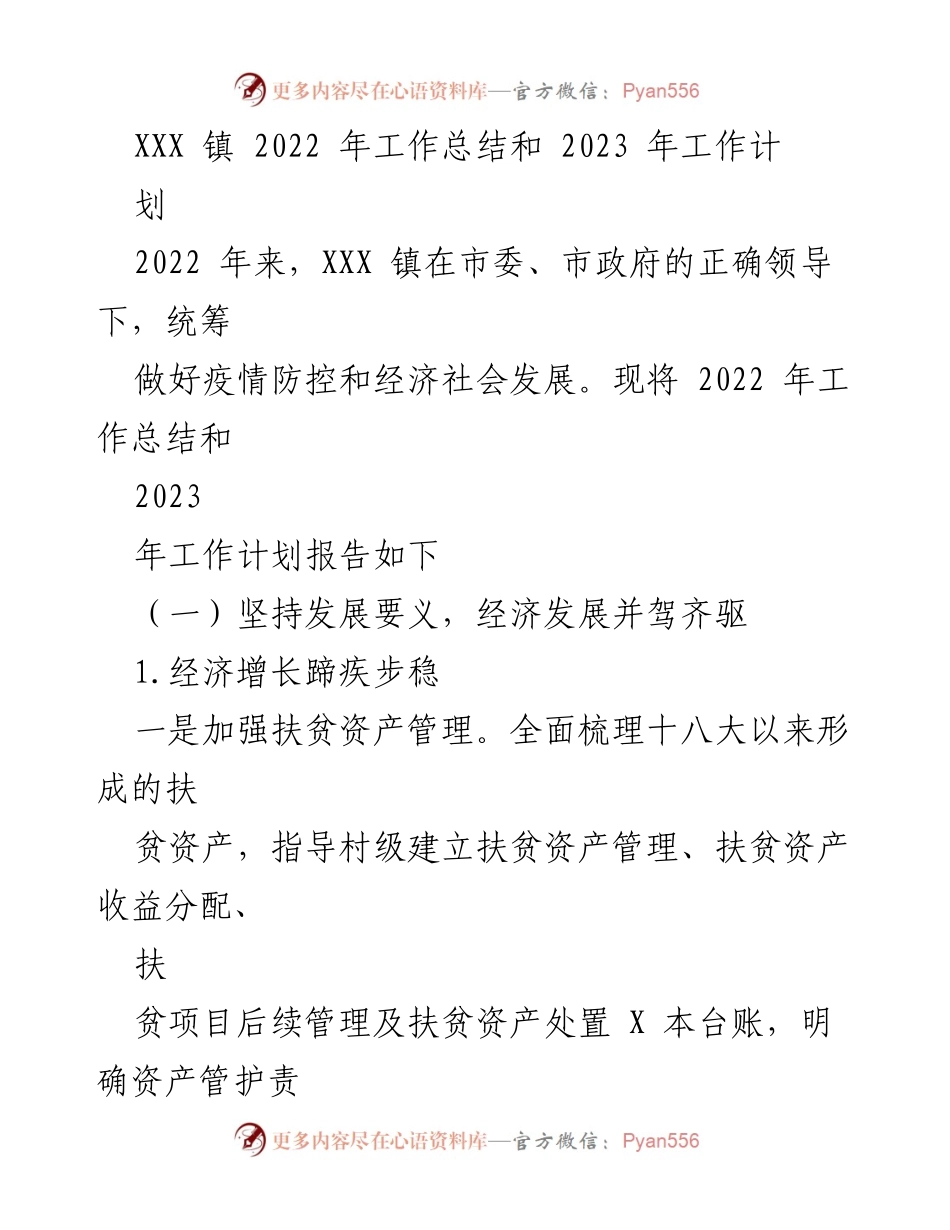 更多内容尽在心语资料库—官方微信：Pyan556

XXX 镇 2022 年工作总结和 2023 年工作计划

2022 年来，XXX 镇在市委、市政府的正确领导下，统筹

做好疫情防控和经济社会发展。现将 2022 年工作总结和

2023

年工作计划报告如下

（一）坚持发展要义，经济发展并驾齐驱

1.经济增长蹄疾步稳

一是加强扶贫资产管理。全面梳理十八大以来形成的扶

贫资产，指导村级建立扶贫资产管理、扶贫资产收益分配、

扶

贫项目后续管理及扶贫资产处置 X 本台账，明确资产管护责

更多内容尽在心语资料库—官方微信：Pyan556